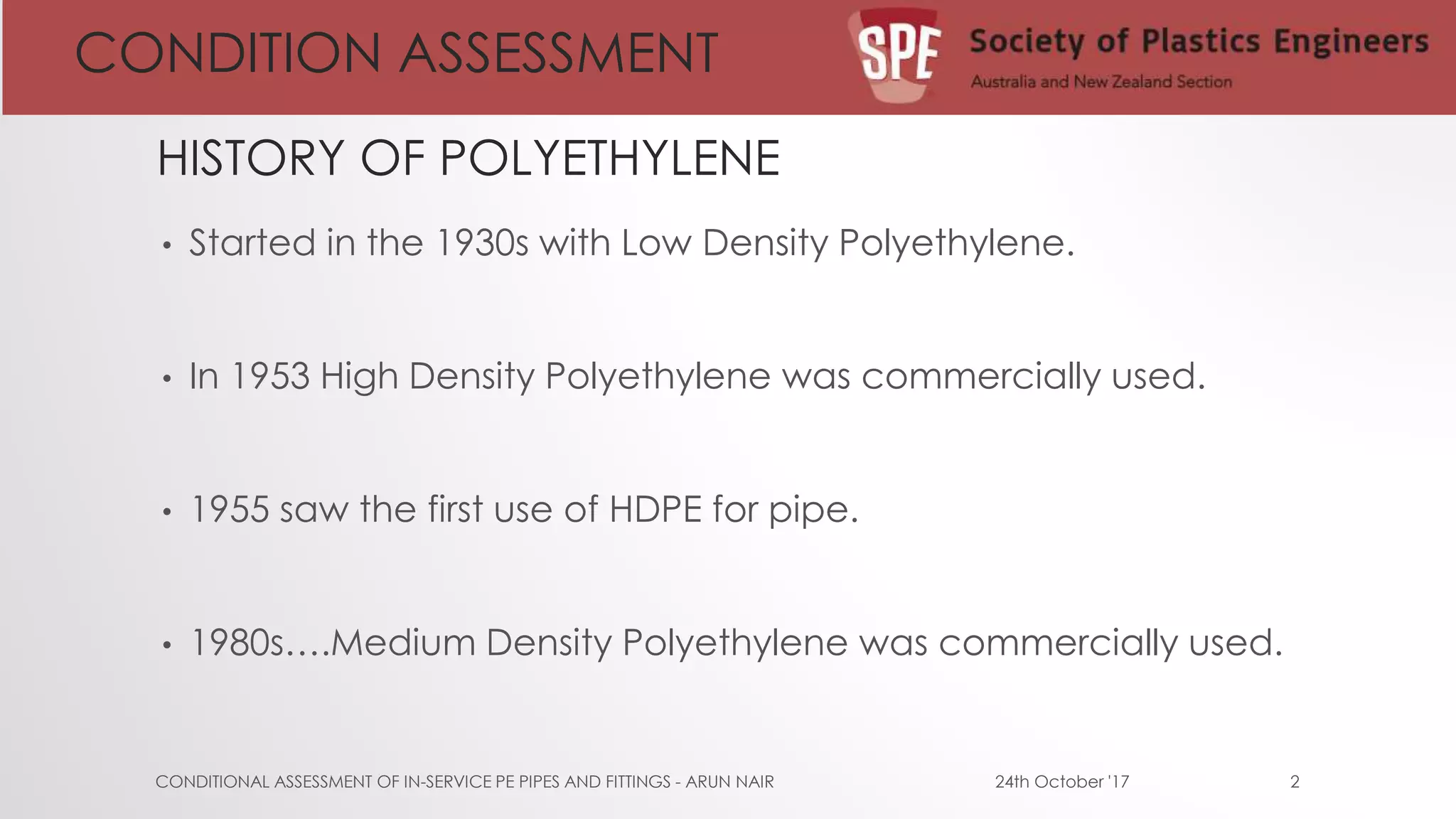 CONDITION ASSESSMENT

SPE Society of Plastics Engineers
Australia and New Zealand Section

HISTORY OF POLYETHYLENE

• Started in the 1930s with Low Density Polyethylene.

• In 1953 High Density Polyethylene was commercially used.

• 1955 saw the first use of HDPE for pipe.

• 1980s….Medium Density Polyethylene was commercially used.

CONDITIONAL ASSESSMENT OF IN-SERVICE PE PIPES AND FITTINGS - ARUN NAIR

24th October '17

2